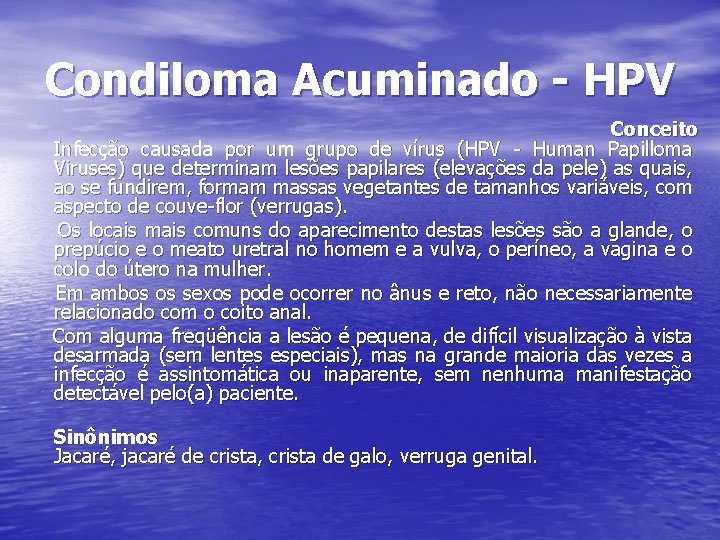 Condiloma Acuminado - HPV

Conceito

Infecção causada por um grupo de vírus (HPV - Human Papilloma Viruses) que determinam lesões papilares (elevações da pele) as quais, ao se fundirem, formam massas vegetantes de tamanhos variáveis, com aspecto de couve-flor (verrugas).

Os locais mais comuns do aparecimento destas lesões são a glande, o prepúcio e o meato uretral no homem e a vulva, o períneo, a vagina e o colo do útero na mulher.

Em ambos os sexos pode ocorrer no ânus e reto, não necessariamente relacionado com o coito anal.

Com alguma freqüência a lesão é pequena, de difícil visualização à vista desarmada (sem lentes especiais), mas na grande maioria das vezes a infecção é assintomática ou inaparente, sem nenhuma manifestação detectável pelo(a) paciente.

Sinônimos
Jacaré, jacaré de crista, crista de galo, verruga genital.